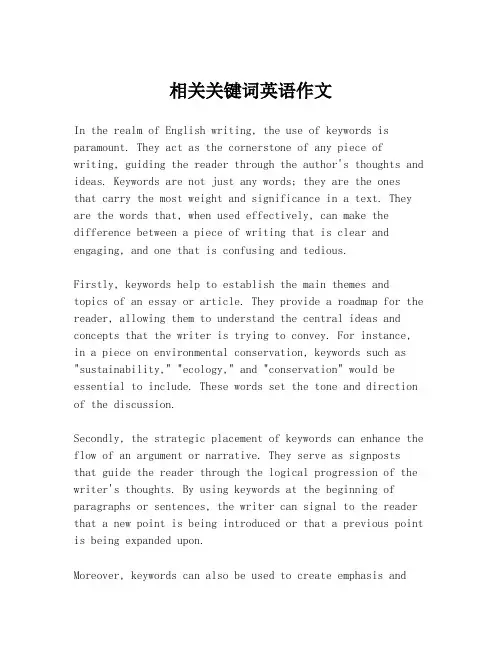 相关关键词英语作文

In the realm of English writing, the use of keywords is paramount. They act as the cornerstone of any piece of writing, guiding the reader through the author's thoughts and ideas. Keywords are not just any words; they are the ones that carry the most weight and significance in a text. They are the words that, when used effectively, can make the difference between a piece of writing that is clear and engaging, and one that is confusing and tedious.

Firstly, keywords help to establish the main themes and topics of an essay or article. They provide a roadmap for the reader, allowing them to understand the central ideas and concepts that the writer is trying to convey. For instance, in a piece on environmental conservation, keywords such as "sustainability," "ecology," and "conservation" would be essential to include. These words set the tone and direction of the discussion.

Secondly, the strategic placement of keywords can enhance the flow of an argument or narrative. They serve as signposts that guide the reader through the logical progression of the writer's thoughts. By using keywords at the beginning of paragraphs or sentences, the writer can signal to the reader that a new point is being introduced or that a previous point is being expanded upon.

Moreover, keywords can also be used to create emphasis and